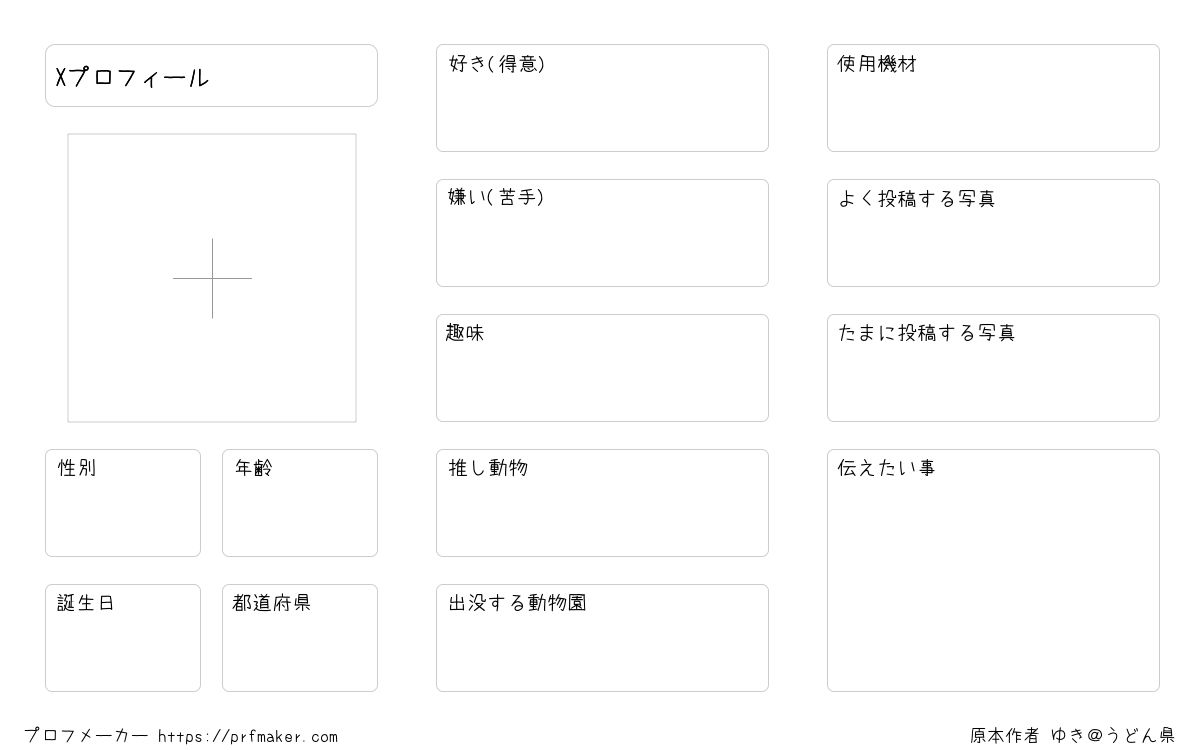 Xプロフィール

性別

年齢

誕生日

都道府県

好き(得意)

嫌い(苦手)

趣味

推し動物

出没する動物園

使用機材

よく投稿する写真

たまに投稿する写真

伝えたい事

プロフメーカー https://prfmaker.com

原本作者 ゆき@うどん県